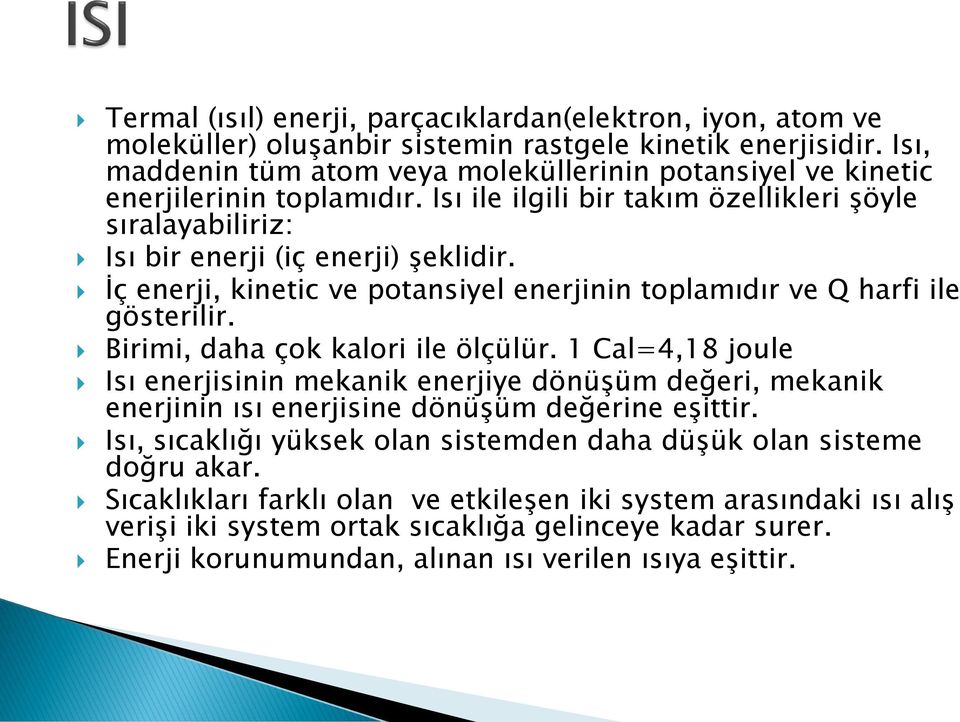 ISI

Termal (ısıl) enerji, parçacıklardan(elektron, iyon, atom ve moleküller) oluşanbir sistemin rastgele kinetik enerjisidir. Isı, maddenin tüm atom veya moleküllerinin potansiyel ve kinetic enerjilerinin toplamıdır. Isı ile ilgili bir takım özellikleri şöyle sıralayabiliriz:

Isı bir enerji (iç enerji) şeklidir.

İç enerji, kinetic ve potansiyel enerjinin toplamıdır ve Q harfi ile gösterilir.

Birimi, daha çok kalori ile ölçülür. 1 Cal=4,18 joule

Isı enerjisinin mekanik enerjiye dönüşüm değeri, mekanik enerjinin ısı enerjisine dönüşüm değerine eşittir.

Isı, sıcaklığı yüksek olan sistemden daha düşük olan sisteme doğru akar.

Sıcaklıkları farklı olan ve etkileşen iki system arasındaki ısı alış verişi iki system ortak sıcaklığa gelinceye kadar surer.

Enerji korunumundan, alınan ısı verilen ısıya eşittir.